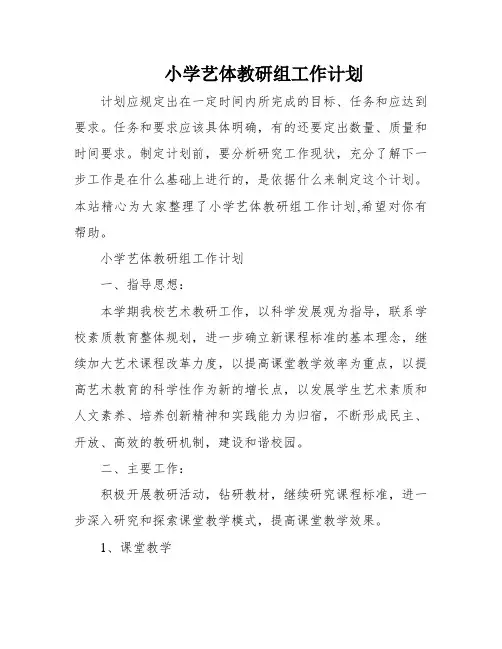 小学艺体教研组工作计划

计划应规定出在一定时间内所完成的目标、任务和应达到要求。任务和要求应该具体明确，有的还要定出数量、质量和时间要求。制定计划前，要分析研究工作现状，充分了解下一步工作是在什么基础上进行的，是依据什么来制定这个计划。本站精心为大家整理了小学艺体教研组工作计划,希望对你有帮助。

小学艺体教研组工作计划

一、指导思想：

本学期我校艺术教研工作，以科学发展观为指导，联系学校素质教育整体规划，进一步确立新课程标准的基本理念，继续加大艺术课程改革力度，以提高课堂教学效率为重点，以提高艺术教育的科学性作为新的增长点，以发展学生艺术素质和人文素养、培养创新精神和实践能力为归宿，不断形成民主、开放、高效的教研机制，建设和谐校园。

二、主要工作：

积极开展教研活动，钻研教材，继续研究课程标准，进一步深入研究和探索课堂教学模式，提高课堂教学效果。

1、课堂教学